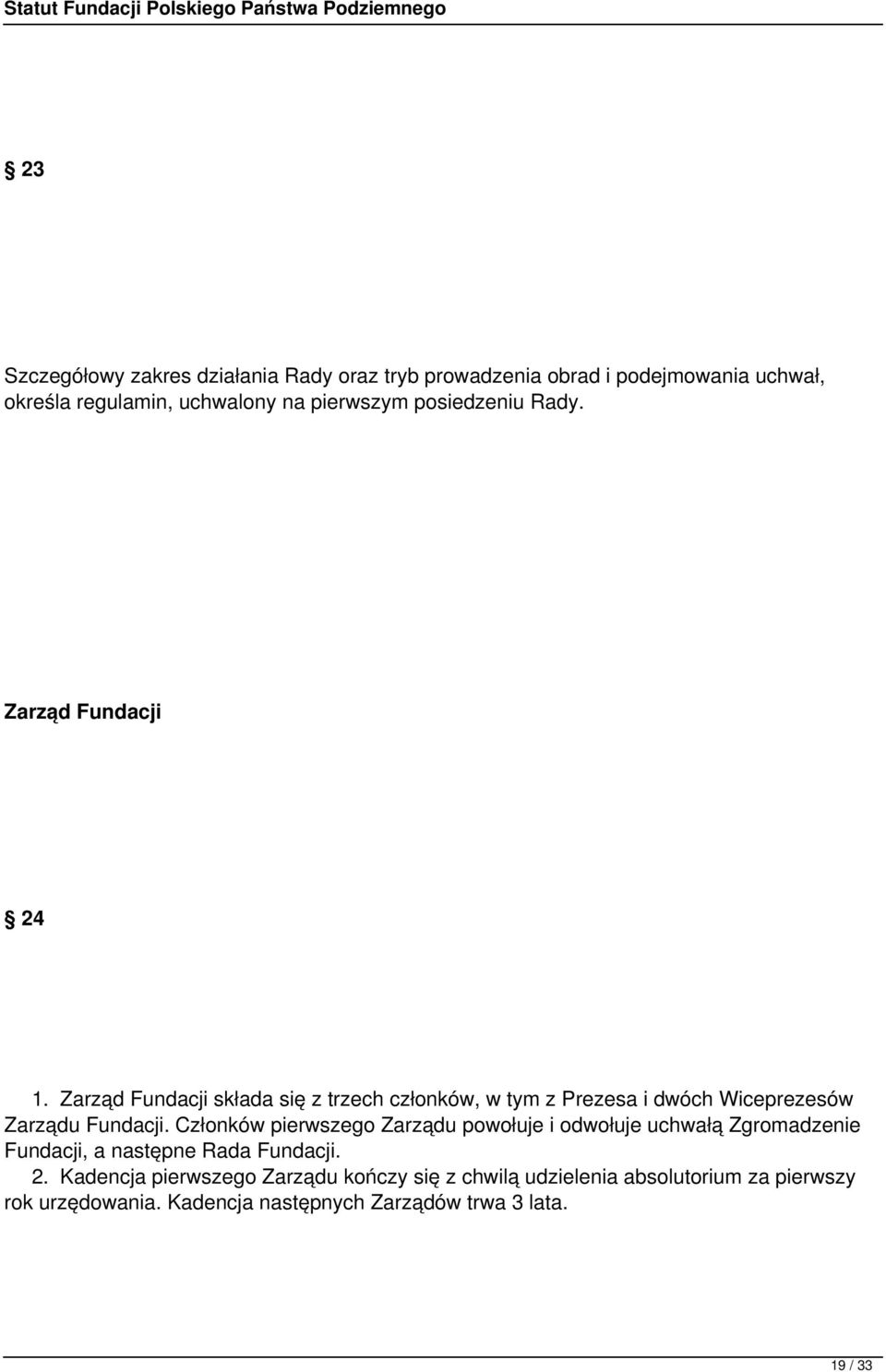 Statut Fundacji Polskiego Państwa Podziemnego

23

Szczegółowy zakres działania Rady oraz tryb prowadzenia obrad i podejmowania uchwał, określa regulamin, uchwalony na pierwszym posiedzeniu Rady.

Zarząd Fundacji

24

1. Zarząd Fundacji składa się z trzech członków, w tym z Prezesa i dwóch Wiceprezesów Zarządu Fundacji. Członków pierwszego Zarządu powołuje i odwołuje uchwałą Zgromadzenie Fundacji, a następne Rada Fundacji.
2. Kadencja pierwszego Zarządu kończy się z chwilą udzielenia absolutorium za pierwszy rok urzędowania. Kadencja następnych Zarządów trwa 3 lata.

19 / 33